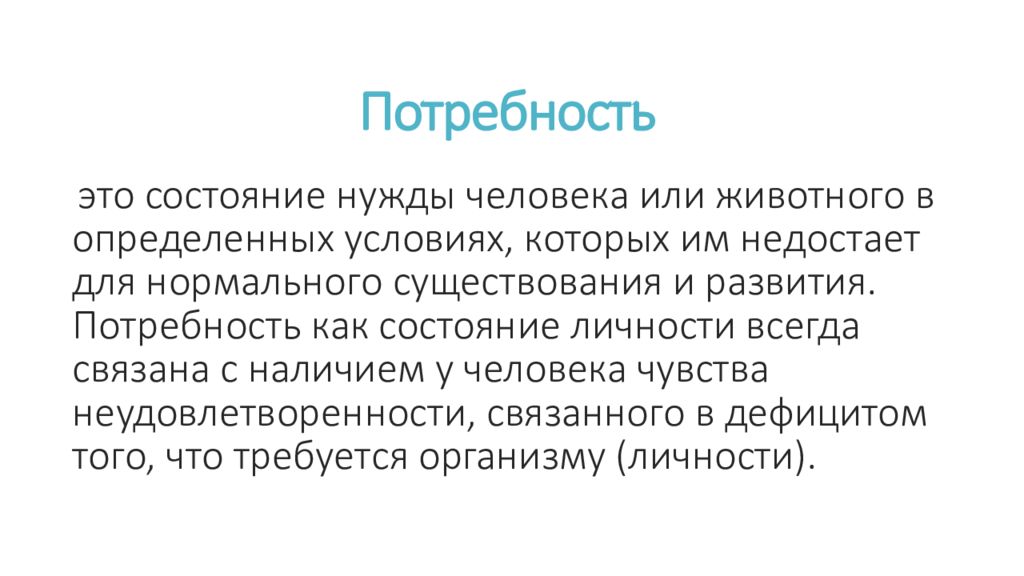 Потребность

это состояние нужды человека или животного в определенных условиях, которых им недостает для нормального существования и развития. Потребность как состояние личности всегда связана с наличием у человека чувства неудовлетворенности, связанного в дефицитом того, что требуется организму (личности).